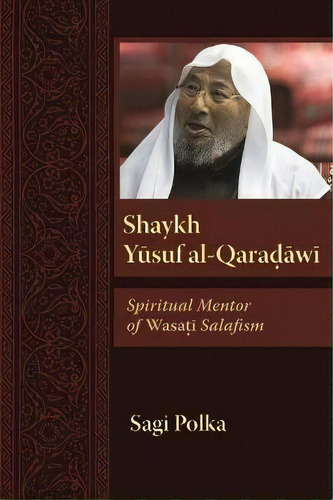 Shaykh Yūsuf al-Qaraḍāwī

Spiritual Mentor of Wasaṭī Salafism

Sagi Polka